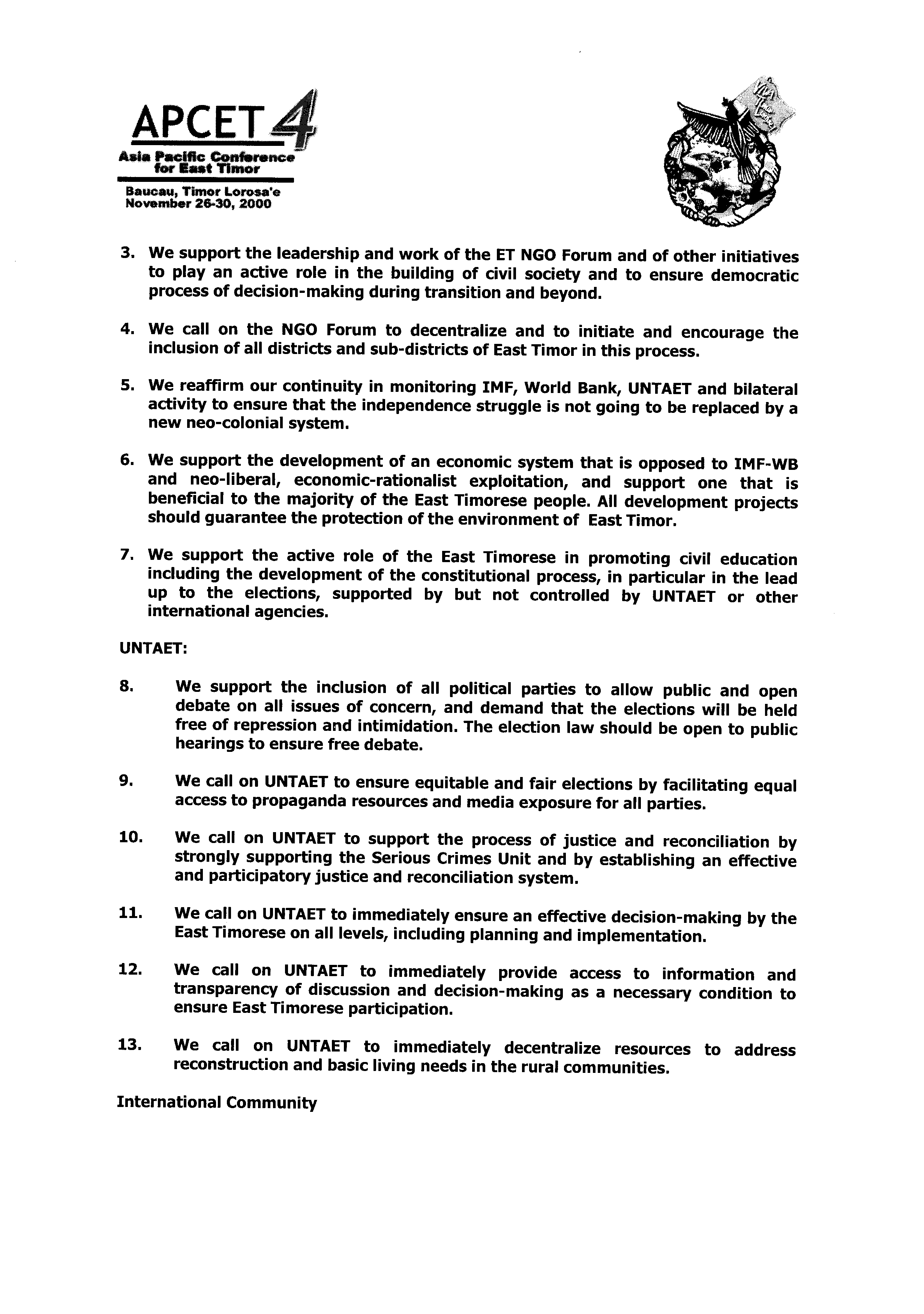 APCET 4
Asia Pacific Conference for East Timor
Baucau, Timor Lorosa'e
November 26-30, 2000

3. We support the leadership and work of the ET NGO Forum and of other initiatives to play an active role in the building of civil society and to ensure democratic process of decision-making during transition and beyond.

4. We call on the NGO Forum to decentralize and to initiate and encourage the inclusion of all districts and sub-districts of East Timor in this process.

5. We reaffirm our continuity in monitoring IMF, World Bank, UNTAET and bilateral activity to ensure that the independence struggle is not going to be replaced by a new neo-colonial system.

6. We support the development of an economic system that is opposed to IMF-WB and neo-liberal, economic-rationalist exploitation, and support one that is beneficial to the majority of the East Timorese people. All development projects should guarantee the protection of the environment of East Timor.

7. We support the active role of the East Timorese in promoting civil education including the development of the constitutional process, in particular in the lead up to the elections, supported by but not controlled by UNTAET or other international agencies.

UNTAET:

8. We support the inclusion of all political parties to allow public and open debate on all issues of concern, and demand that the elections will be held free of repression and intimidation. The election law should be open to public hearings to ensure free debate.

9. We call on UNTAET to ensure equitable and fair elections by facilitating equal access to propaganda resources and media exposure for all parties.

10. We call on UNTAET to support the process of justice and reconciliation by strongly supporting the Serious Crimes Unit and by establishing an effective and participatory justice and reconciliation system.

11. We call on UNTAET to immediately ensure an effective decision-making by the East Timorese on all levels, including planning and implementation.

12. We call on UNTAET to immediately provide access to information and transparency of discussion and decision-making as a necessary condition to ensure East Timorese participation.

13. We call on UNTAET to immediately decentralize resources to address reconstruction and basic living needs in the rural communities.

International Community